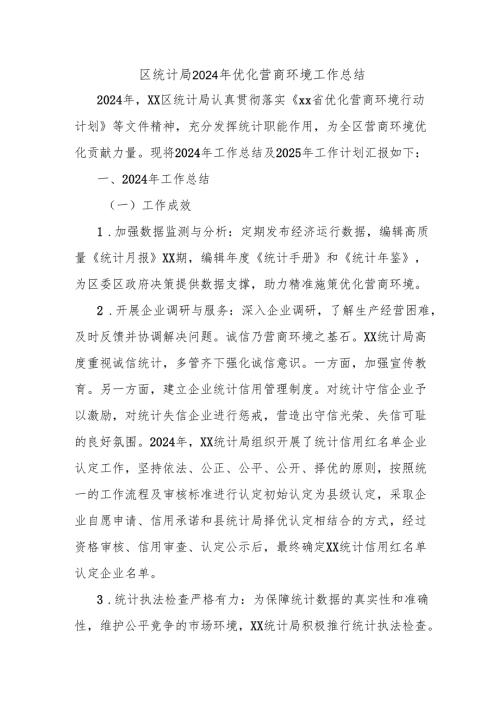 区统计局2024年优化营商环境工作总结

2024年，XX区统计局认真贯彻落实《xx省优化营商环境行动计划》等文件精神，充分发挥统计职能作用，为全区营商环境优化贡献力量。现将2024年工作总结及2025年工作计划汇报如下：

一、2024年工作总结

（一）工作成效

1．加强数据监测与分析：定期发布经济运行数据，编辑高质量《统计月报》XX期，编辑年度《统计手册》和《统计年鉴》，为区委区政府决策提供数据支撑，助力精准施策优化营商环境。

2．开展企业调研与服务：深入企业调研，了解生产经营困难，及时反馈并协调解决问题。诚信乃营商环境之基石。XX统计局高度重视诚信统计，多管齐下强化诚信意识。一方面，加强宣传教育。另一方面，建立企业统计信用管理制度。对统计守信企业予以激励，对统计失信企业进行惩戒，营造出守信光荣、失信可耻的良好氛围。2024年，XX统计局组织开展了统计信用红名单企业认定工作，坚持依法、公正、公平、公开、择优的原则，按照统一的工作流程及审核标准进行认定初始认定为县级认定，采取企业自愿申请、信用承诺和县统计局择优认定相结合的方式，经过资格审核、信用审查、认定公示后，最终确定XX统计信用红名单认定企业名单。

3．统计执法检查严格有力：为保障统计数据的真实性和准确性，维护公平竞争的市场环境，XX统计局积极推行统计执法检查。